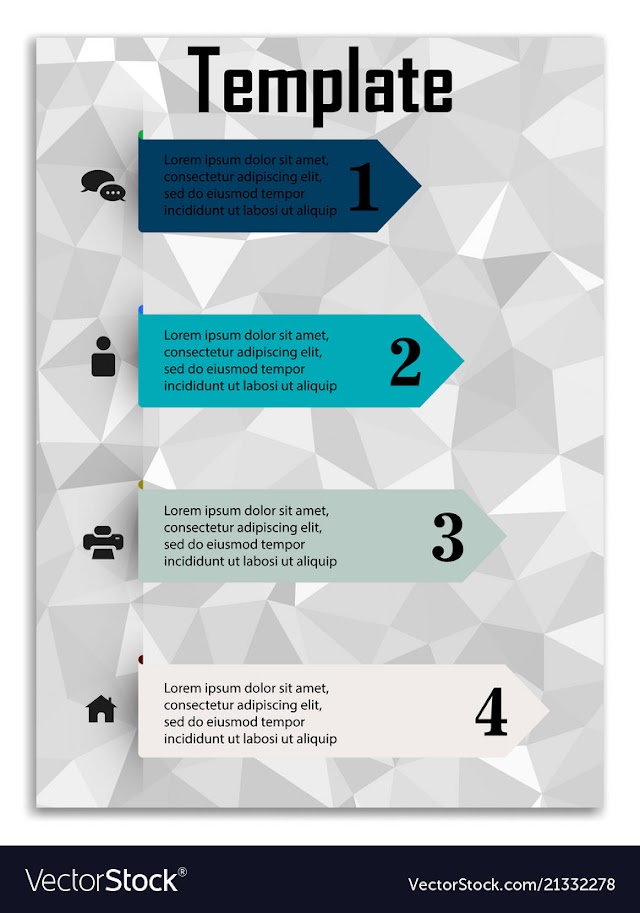 Template

Lorem ipsum dolor sit amet, consectetur adipiscing elit, sed do eiusmod tempor incididunt ut labosi ut aliquip

1

Lorem ipsum dolor sit amet, consectetur adipiscing elit, sed do eiusmod tempor incididunt ut labosi ut aliquip

2

Lorem ipsum dolor sit amet, consectetur adipiscing elit, sed do eiusmod tempor incididunt ut labosi ut aliquip

3

Lorem ipsum dolor sit amet, consectetur adipiscing elit, sed do eiusmod tempor incididunt ut labosi ut aliquip

4

VectorStock®

VectorStock.com/21332278